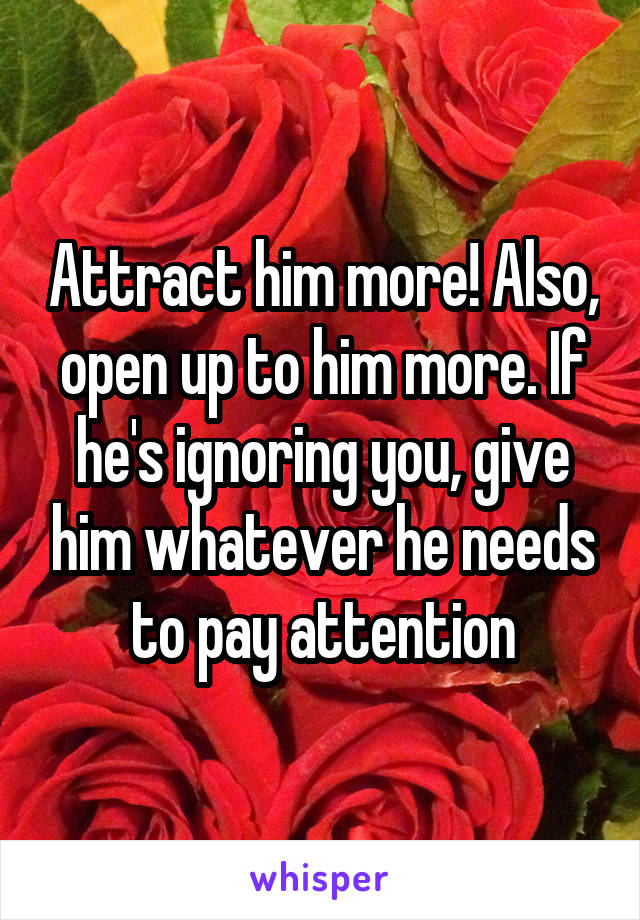 Attract him more! Also, open up to him more. If he's ignoring you, give him whatever he needs to pay attention

whisper